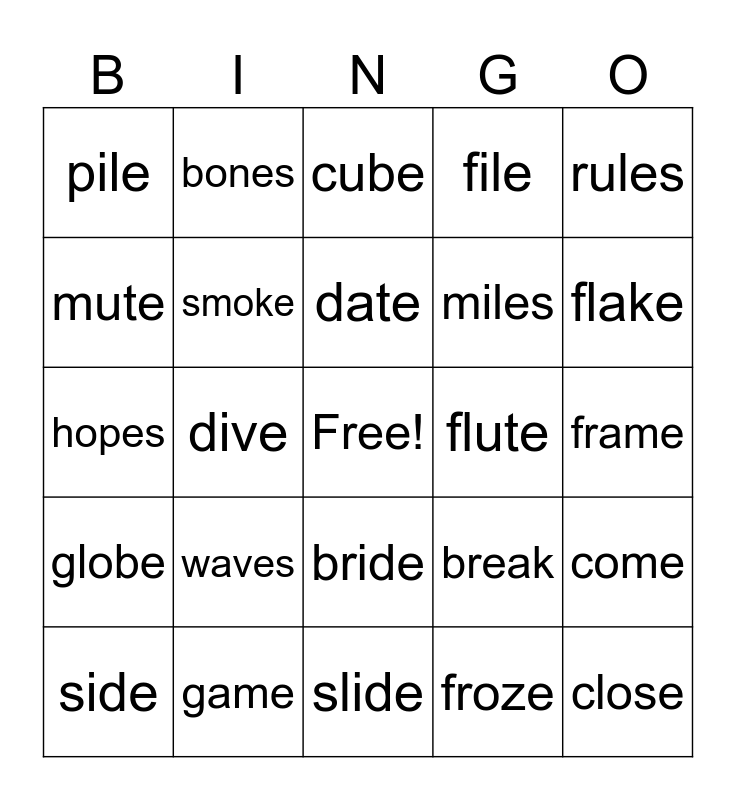 | B | I | N | G | O |
|---|---|---|---|---|
| pile | bones | cube | file | rules |
| mute | smoke | date | miles | flake |
| hopes | dive | Free! | flute | frame |
| globe | waves | bride | break | come |
| side | game | slide | froze | close |